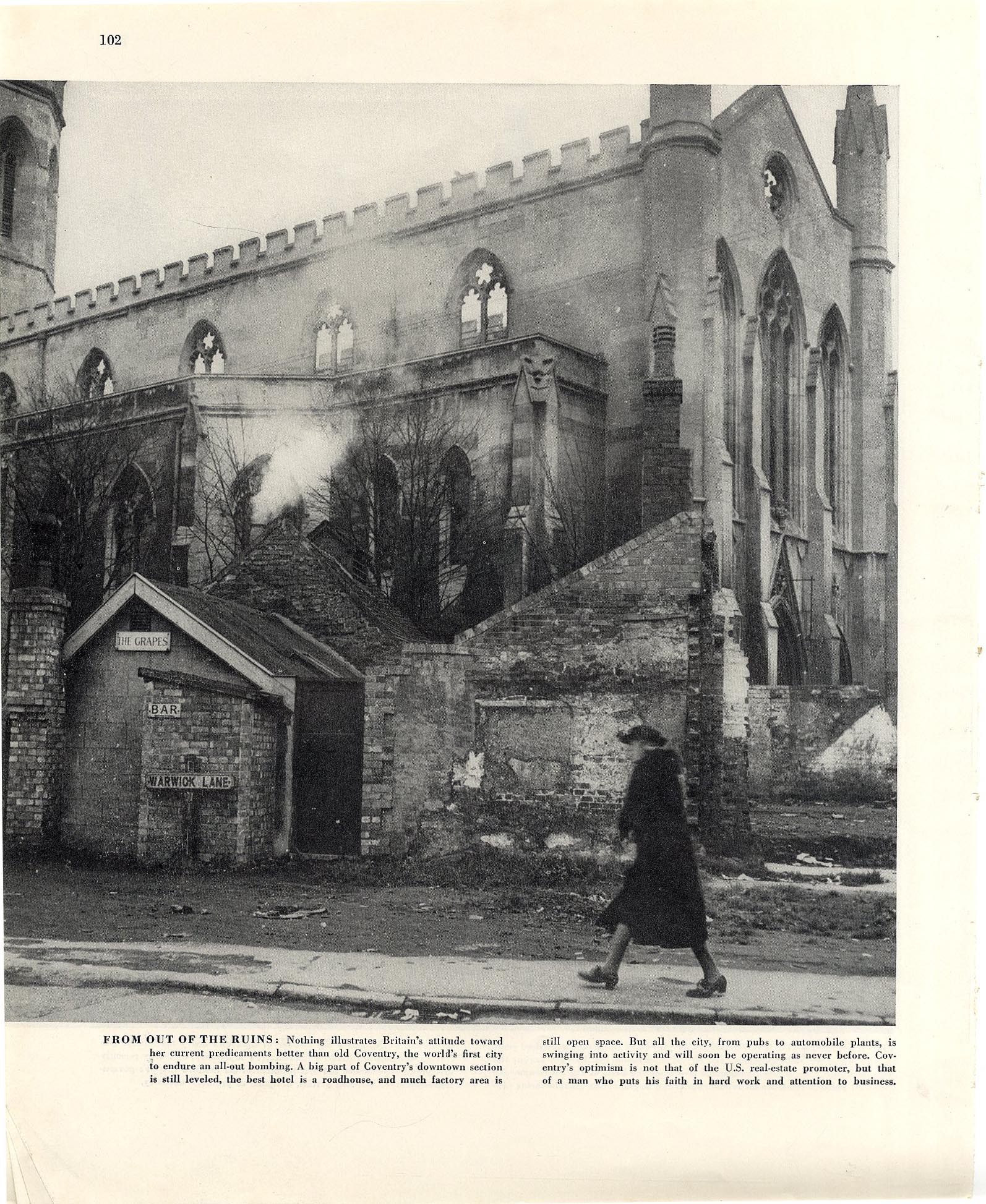 102

THE GRAPES

BAR

WARWICK LANE

FROM OUT OF THE RUINS: Nothing illustrates Britain's attitude toward her current predicaments better than old Coventry, the world's first city to endure an all-out bombing. A big part of Coventry's downtown section is still leveled, the best hotel is a roadhouse, and much factory area is still open space. But all the city, from pubs to automobile plants, is swinging into activity and will soon be operating as never before. Coventry's optimism is not that of the U.S. real-estate promoter, but that of a man who puts his faith in hard work and attention to business.